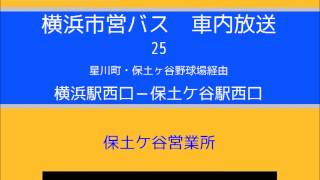 横浜市営バス　車内放送

25

星川町・保土ヶ谷野球場経由

横浜駅西口－保土ケ谷駅西口

保土ケ谷営業所